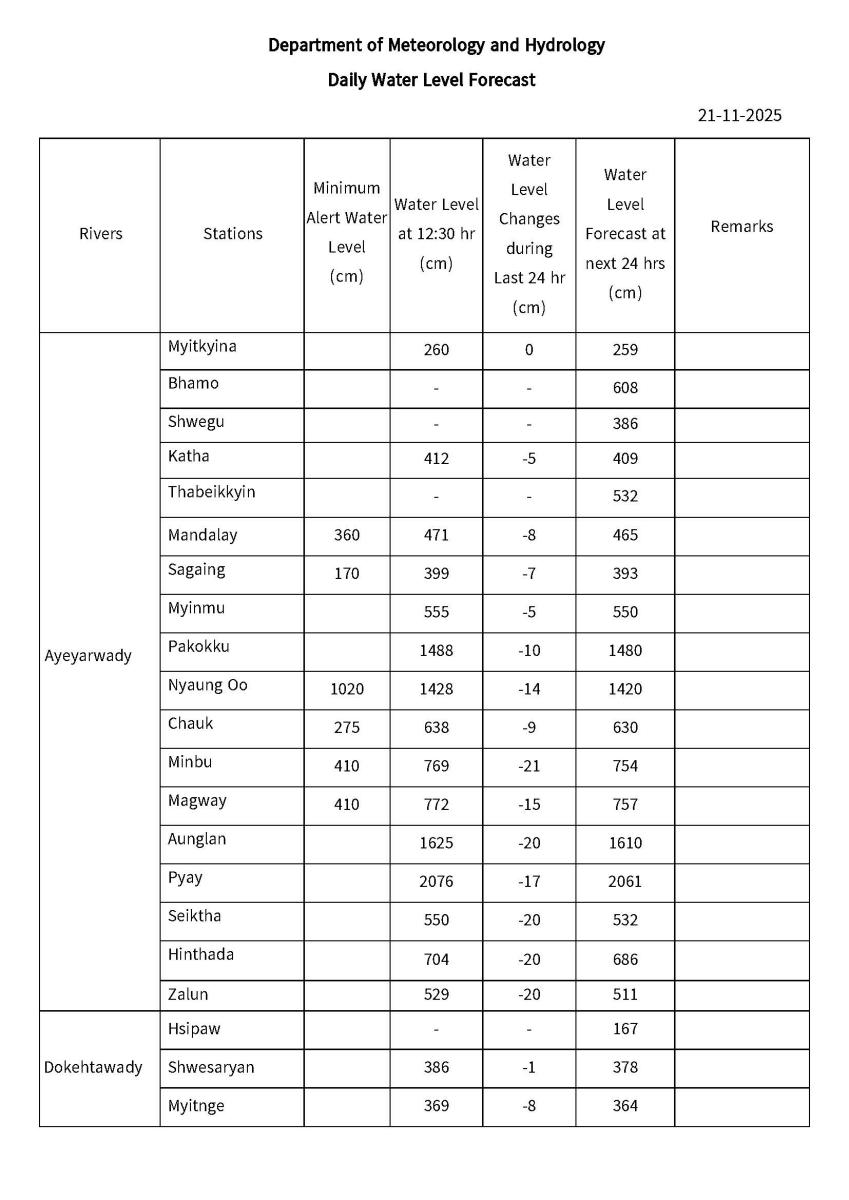 Department of Meteorology and Hydrology

Daily Water Level Forecast

21-11-2025

| Rivers | Stations | Minimum Alert Water Level (cm) | Water Level at 12:30 hr (cm) | Water Level Changes during Last 24 hr (cm) | Water Level Forecast at next 24 hrs (cm) | Remarks |
|---|---|---|---|---|---|---|
| Ayeyarwady | Myitkyina | | 260 | 0 | 259 | |
| | Bhamo | | - | - | 608 | |
| | Shwegu | | - | - | 386 | |
| | Katha | | 412 | -5 | 409 | |
| | Thabeikkyin | | - | - | 532 | |
| | Mandalay | 360 | 471 | -8 | 465 | |
| | Sagaing | 170 | 399 | -7 | 393 | |
| | Myinmu | | 555 | -5 | 550 | |
| | Pakokku | | 1488 | -10 | 1480 | |
| | Nyaung Oo | 1020 | 1428 | -14 | 1420 | |
| | Chauk | 275 | 638 | -9 | 630 | |
| | Minbu | 410 | 769 | -21 | 754 | |
| | Magway | 410 | 772 | -15 | 757 | |
| | Aunglan | | 1625 | -20 | 1610 | |
| | Pyay | | 2076 | -17 | 2061 | |
| | Seiktha | | 550 | -20 | 532 | |
| | Hinthada | | 704 | -20 | 686 | |
| | Zalun | | 529 | -20 | 511 | |
| Dokehtawady | Hsipaw | | - | - | 167 | |
| | Shwesaryan | | 386 | -1 | 378 | |
| | Myitnge | | 369 | -8 | 364 | |